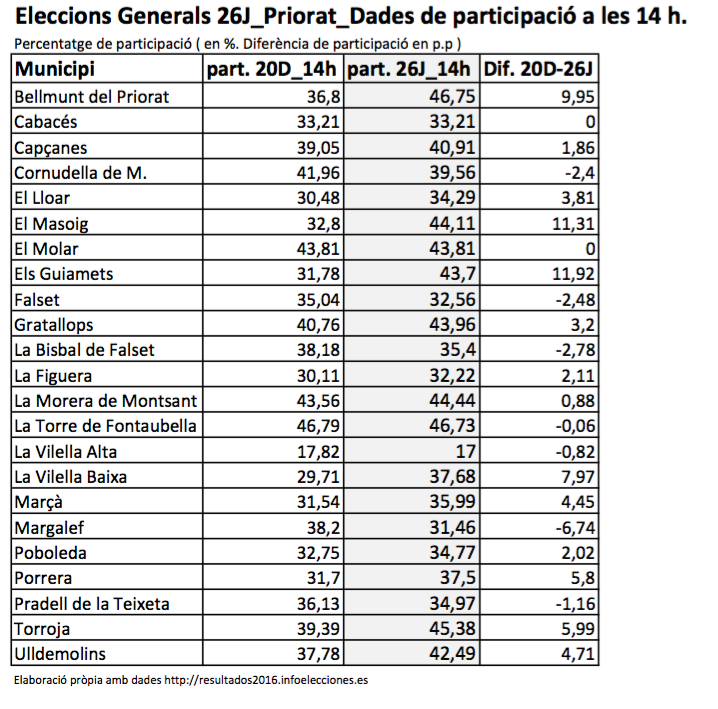 Eleccions Generals 26J_Priorat_Dades de participació a les 14 h.

Percentatge de participació ( en %. Diferència de participació en p.p )

| Municipi | part. 20D_14h | part. 26J_14h | Dif. 20D-26J |
|---|---|---|---|
| Bellmunt del Priorat | 36,8 | 46,75 | 9,95 |
| Cabacés | 33,21 | 33,21 | 0 |
| Capçanes | 39,05 | 40,91 | 1,86 |
| Cornudella de M. | 41,96 | 39,56 | -2,4 |
| El Lloar | 30,48 | 34,29 | 3,81 |
| El Masoig | 32,8 | 44,11 | 11,31 |
| El Molar | 43,81 | 43,81 | 0 |
| Els Guiamets | 31,78 | 43,7 | 11,92 |
| Falset | 35,04 | 32,56 | -2,48 |
| Gratallops | 40,76 | 43,96 | 3,2 |
| La Bisbal de Falset | 38,18 | 35,4 | -2,78 |
| La Figuera | 30,11 | 32,22 | 2,11 |
| La Morera de Montsant | 43,56 | 44,44 | 0,88 |
| La Torre de Fontaubella | 46,79 | 46,73 | -0,06 |
| La Vilella Alta | 17,82 | 17 | -0,82 |
| La Vilella Baixa | 29,71 | 37,68 | 7,97 |
| Marçà | 31,54 | 35,99 | 4,45 |
| Margalef | 38,2 | 31,46 | -6,74 |
| Poboleda | 32,75 | 34,77 | 2,02 |
| Porrera | 31,7 | 37,5 | 5,8 |
| Pradell de la Teixeta | 36,13 | 34,97 | -1,16 |
| Torroja | 39,39 | 45,38 | 5,99 |
| Ulldemolins | 37,78 | 42,49 | 4,71 |

Elaboració pròpia amb dades http://resultados2016.infoelecciones.es